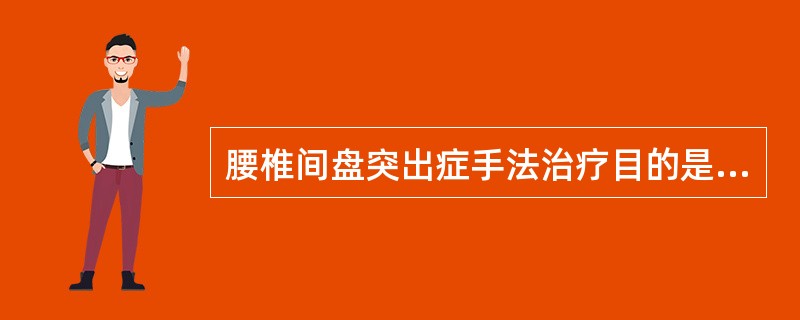 腰椎间盘突出症手法治疗目的是...